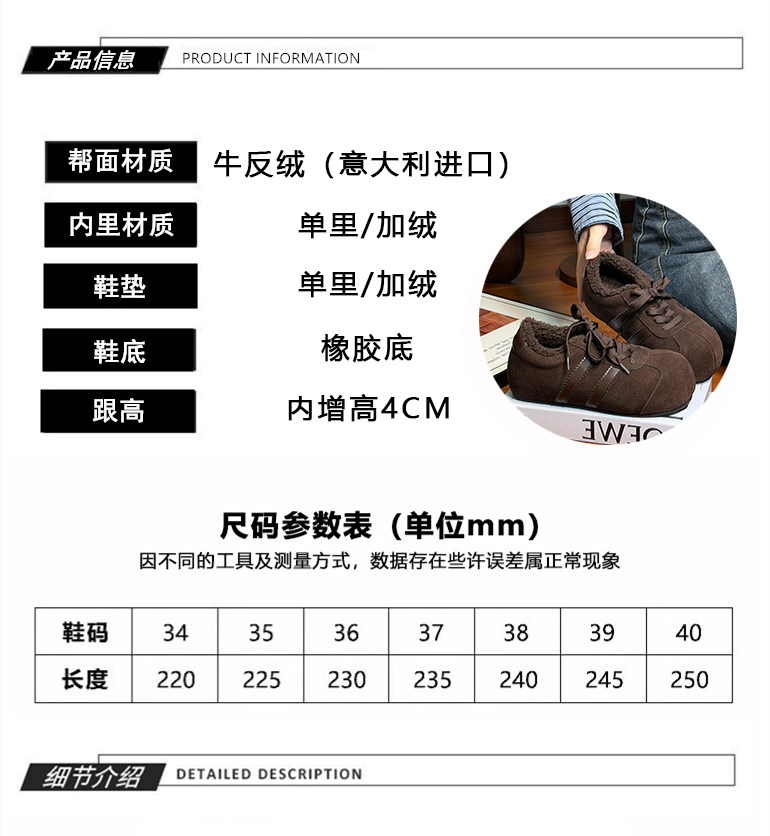 产品信息 PRODUCT INFORMATION

帮面材质 牛反绒（意大利进口）

内里材质 单里/加绒

鞋垫 单里/加绒

鞋底 橡胶底

跟高 内增高4CM

OEWE

尺码参数表（单位mm）

因不同的工具及测量方式，数据存在些许误差属正常现象

| 鞋码 | 34 | 35 | 36 | 37 | 38 | 39 | 40 |
|---|---|---|---|---|---|---|---|
| 长度 | 220 | 225 | 230 | 235 | 240 | 245 | 250 |

细节介绍 DETAILED DESCRIPTION